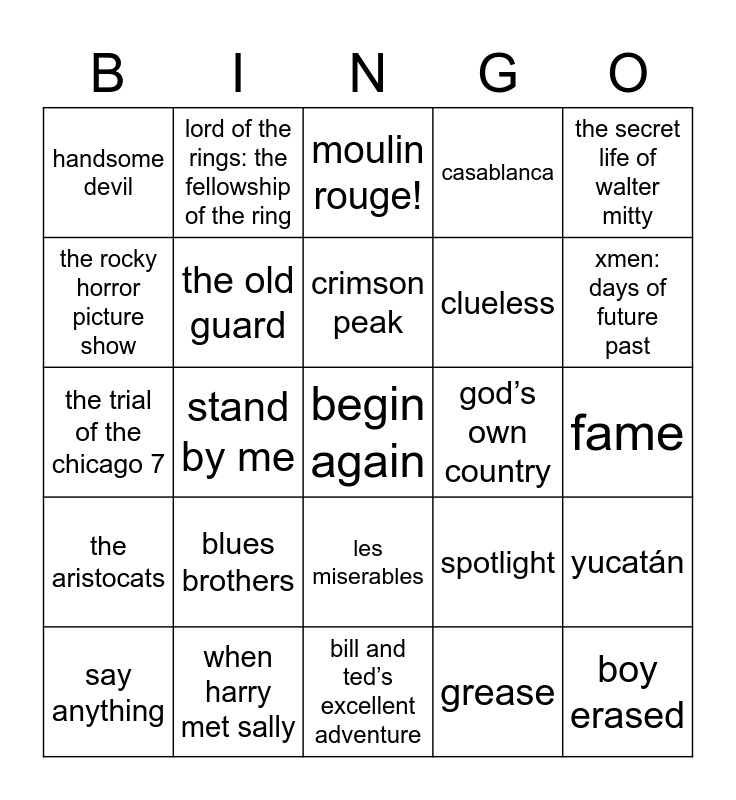 | B | I | N | G | O |
|---|---|---|---|---|
| handsome devil | lord of the rings: the fellowship of the ring | moulin rouge! | casablanca | the secret life of walter mitty |
| the rocky horror picture show | the old guard | crimson peak | clueless | xmen: days of future past |
| the trial of the chicago 7 | stand by me | begin again | god's own country | fame |
| the aristocats | blues brothers | les miserables | spotlight | yucatán |
| say anything | when harry met sally | bill and ted's excellent adventure | grease | boy erased |